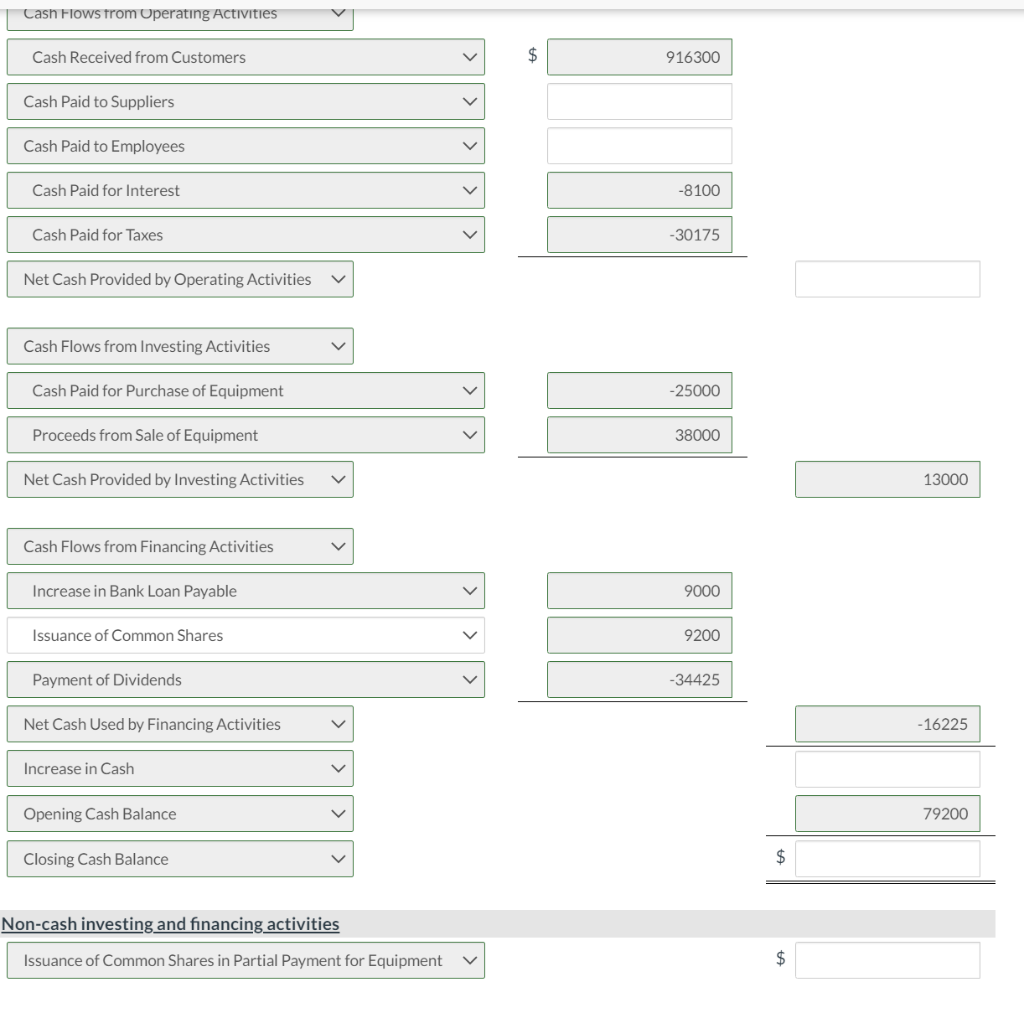 Cash Flows from Operating Activities

Cash Received from Customers $ 916300

Cash Paid to Suppliers

Cash Paid to Employees

Cash Paid for Interest -8100

Cash Paid for Taxes -30175

Net Cash Provided by Operating Activities

Cash Flows from Investing Activities

Cash Paid for Purchase of Equipment -25000

Proceeds from Sale of Equipment 38000

Net Cash Provided by Investing Activities 13000

Cash Flows from Financing Activities

Increase in Bank Loan Payable 9000

Issuance of Common Shares 9200

Payment of Dividends -34425

Net Cash Used by Financing Activities -16225

Increase in Cash

Opening Cash Balance 79200

Closing Cash Balance $

Non-cash investing and financing activities

Issuance of Common Shares in Partial Payment for Equipment $